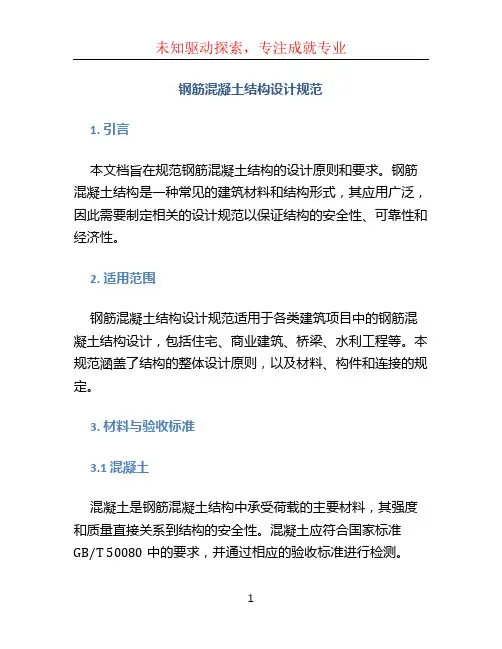 未知驱动探索，专注成就专业

钢筋混凝土结构设计规范

1. 引言

本文档旨在规范钢筋混凝土结构的设计原则和要求。钢筋混凝土结构是一种常见的建筑材料和结构形式，其应用广泛，因此需要制定相关的设计规范以保证结构的安全性、可靠性和经济性。

2. 适用范围

钢筋混凝土结构设计规范适用于各类建筑项目中的钢筋混凝土结构设计，包括住宅、商业建筑、桥梁、水利工程等。本规范涵盖了结构的整体设计原则，以及材料、构件和连接的规定。

3. 材料与验收标准

3.1 混凝土

混凝土是钢筋混凝土结构中承受荷载的主要材料，其强度和质量直接关系到结构的安全性。混凝土应符合国家标准 GB/T 50080 中的要求，并通过相应的验收标准进行检测。

1